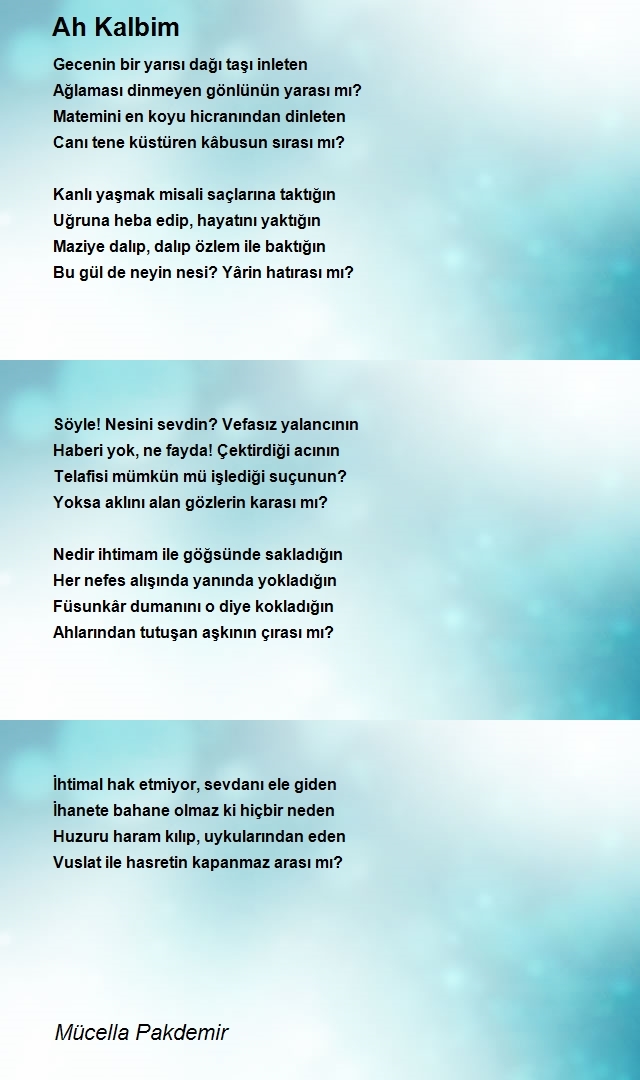 Ah Kalbim

Gecenin bir yarısı dağı taşı inleten
Ağlaması dinmeyen gönlünün yarası mı?
Matemini en koyu hicranından dinleten
Canı tene küstüren kâbusun sırası mı?

Kanlı yaşmak misali saçlarına taktığın
Uğruna heba edip, hayatını yaktığın
Maziye dalıp, dalıp özlem ile baktığın
Bu gül de neyin nesi? Yârin hatırası mı?

Söyle! Nesini sevdin? Vefasız yalancının
Haberi yok, ne fayda! Çektirdiği acının
Telafisi mümkün mü işlediği suçunun?
Yoksa aklını alan gözlerin karası mı?

Nedir ihtimam ile göğsünde sakladığın
Her nefes alışında yanında yokladığın
Füsunkâr dumanını o diye kokladığın
Ahlarından tutuşan aşkının çırası mı?

İhtimal hak etmiyor, sevdanı ele giden
İhanete bahane olmaz ki hiçbir neden
Huzuru haram kılıp, uykularından eden
Vuslat ile hasretin kapanmaz arası mı?

Mücella Pakdemir